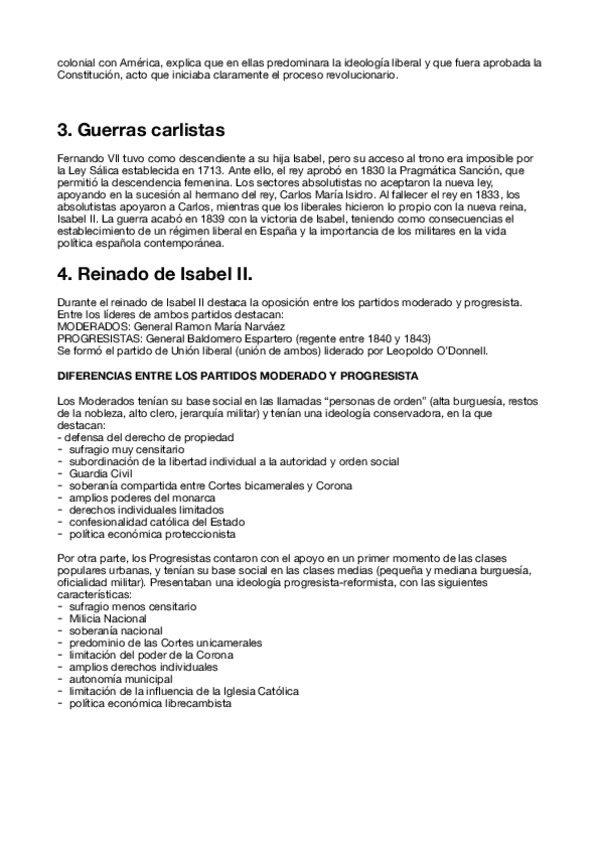 colonial con América, explica que en ellas predominara la ideología liberal y que fuera aprobada la Constitución, acto que iniciaba claramente el proceso revolucionario.

3. Guerras carlistas

Fernando VII tuvo como descendiente a su hija Isabel, pero su acceso al trono era imposible por la Ley Sálica establecida en 1713. Ante ello, el rey aprobó en 1830 la Pragmática Sanción, que permitió la descendencia femenina. Los sectores absolutistas no aceptaron la nueva ley, apoyando en la sucesión al hermano del rey, Carlos María Isidro. Al fallecer el rey en 1833, los absolutistas apoyaron a Carlos, mientras que los liberales hicieron lo propio con la nueva reina, Isabel II. La guerra acabó en 1839 con la victoria de Isabel, teniendo como consecuencias el establecimiento de un régimen liberal en España y la importancia de los militares en la vida política española contemporánea.

4. Reinado de Isabel II.

Durante el reinado de Isabel II destaca la oposición entre los partidos moderado y progresista. Entre los líderes de ambos partidos destacan:
MODERADOS: General Ramon María Narváez
PROGRESISTAS: General Baldomero Espartero (regente entre 1840 y 1843)
Se formó el partido de Unión liberal (unión de ambos) liderado por Leopoldo O'Donnell.

DIFERENCIAS ENTRE LOS PARTIDOS MODERADO Y PROGRESISTA

Los Moderados tenían su base social en las llamadas "personas de orden" (alta burguesía, restos de la nobleza, alto clero, jerarquía militar) y tenían una ideología conservadora, en la que destacan:
- defensa del derecho de propiedad
- sufragio muy censitario
- subordinación de la libertad individual a la autoridad y orden social
- Guardia Civil
- soberanía compartida entre Cortes bicamerales y Corona
- amplios poderes del monarca
- derechos individuales limitados
- confesionalidad católica del Estado
- política económica proteccionista

Por otra parte, los Progresistas contaron con el apoyo en un primer momento de las clases populares urbanas, y tenían su base social en las clases medias (pequeña y mediana burguesía, oficialidad militar). Presentaban una ideología progresista-reformista, con las siguientes características:
- sufragio menos censitario
- Milicia Nacional
- soberanía nacional
- predominio de las Cortes unicamerales
- limitación del poder de la Corona
- amplios derechos individuales
- autonomía municipal
- limitación de la influencia de la Iglesia Católica
- política económica librecambista